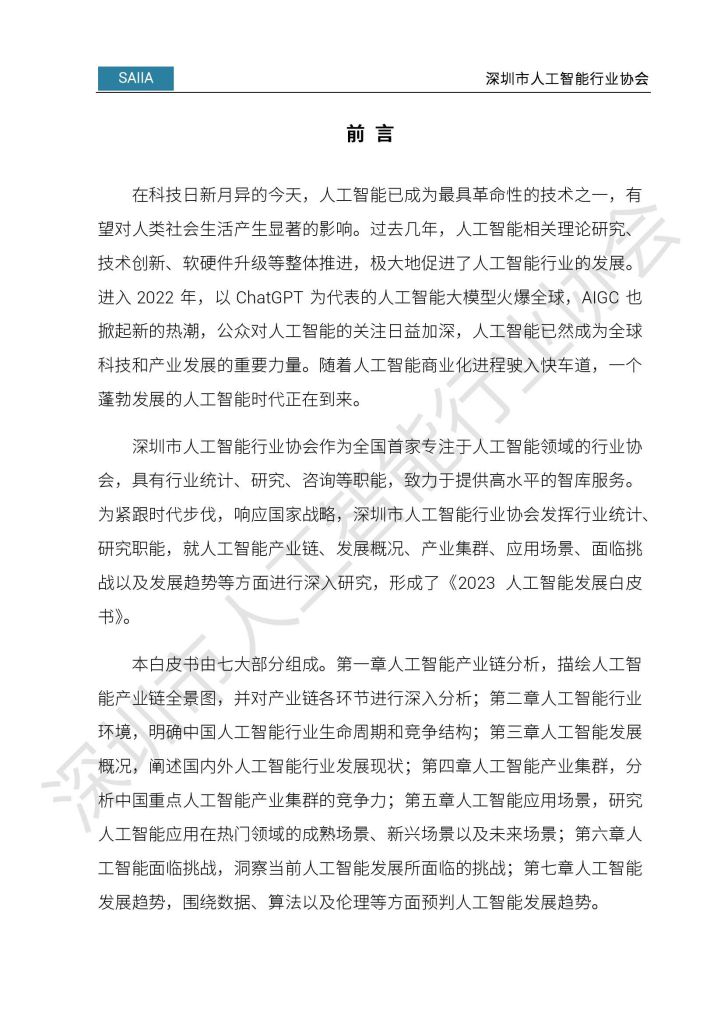 SAIIA

深圳市人工智能行业协会

前 言

在科技日新月异的今天，人工智能已成为最具革命性的技术之一，有望对人类社会生活产生显著的影响。过去几年，人工智能相关理论研究、技术创新、软硬件升级等整体推进，极大地促进了人工智能行业的发展。进入 2022 年，以 ChatGPT 为代表的人工智能大模型火爆全球，AIGC 也掀起新的热潮，公众对人工智能的关注日益加深，人工智能已然成为全球科技和产业发展的重要力量。随着人工智能商业化进程驶入快车道，一个蓬勃发展的人工智能时代正在到来。

深圳市人工智能行业协会作为全国首家专注于人工智能领域的行业协会，具有行业统计、研究、咨询等职能，致力于提供高水平的智库服务。为紧跟时代步伐，响应国家战略，深圳市人工智能行业协会发挥行业统计、研究职能，就人工智能产业链、发展概况、产业集群、应用场景、面临挑战以及发展趋势等方面进行深入研究，形成了《2023 人工智能发展白皮书》。

本白皮书由七大部分组成。第一章人工智能产业链分析，描绘人工智能产业链全景图，并对产业链各环节进行深入分析；第二章人工智能行业环境，明确中国人工智能行业生命周期和竞争结构；第三章人工智能发展概况，阐述国内外人工智能行业发展现状；第四章人工智能产业集群，分析中国重点人工智能产业集群的竞争力；第五章人工智能应用场景，研究人工智能应用在热门领域的成熟场景、新兴场景以及未来场景；第六章人工智能面临挑战，洞察当前人工智能发展所面临的挑战；第七章人工智能发展趋势，围绕数据、算法以及伦理等方面预判人工智能发展趋势。

深圳市人工智能行业协会